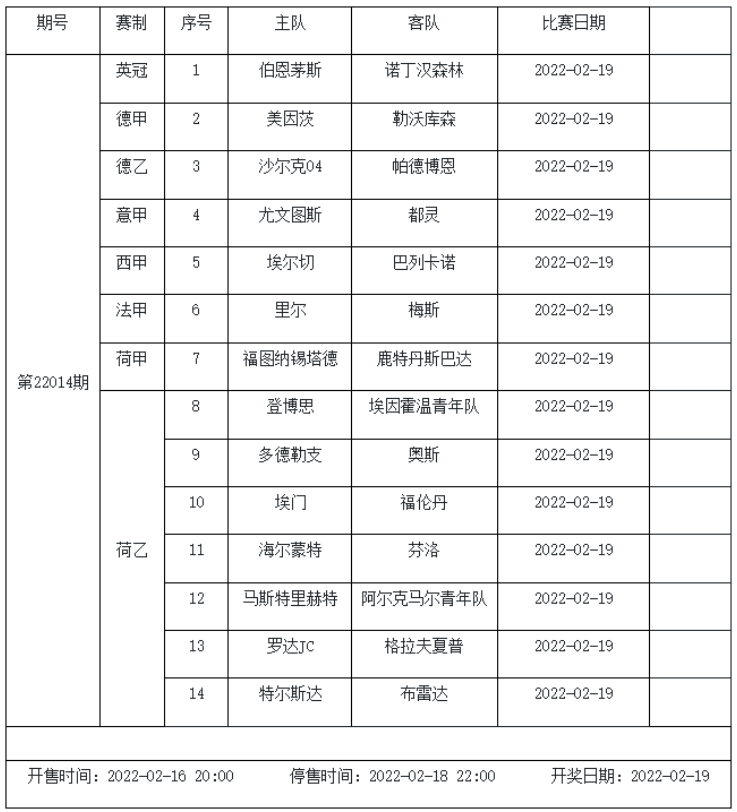 | 期号 | 赛制 | 序号 | 主队 | 客队 | 比赛日期 | |
|---|---|---|---|---|---|---|
| 第22014期 | 英冠 | 1 | 伯恩茅斯 | 诺丁汉森林 | 2022-02-19 | |
| | 德甲 | 2 | 美因茨 | 勒沃库森 | 2022-02-19 | |
| | 德乙 | 3 | 沙尔克04 | 帕德博恩 | 2022-02-19 | |
| | 意甲 | 4 | 尤文图斯 | 都灵 | 2022-02-19 | |
| | 西甲 | 5 | 埃尔切 | 巴列卡诺 | 2022-02-19 | |
| | 法甲 | 6 | 里尔 | 梅斯 | 2022-02-19 | |
| | 荷甲 | 7 | 福图纳锡塔德 | 鹿特丹斯巴达 | 2022-02-19 | |
| | 荷乙 | 8 | 登博思 | 埃因霍温青年队 | 2022-02-19 | |
| | | 9 | 多德勒支 | 奥斯 | 2022-02-19 | |
| | | 10 | 埃门 | 福伦丹 | 2022-02-19 | |
| | | 11 | 海尔蒙特 | 芬洛 | 2022-02-19 | |
| | | 12 | 马斯特里赫特 | 阿尔克马尔青年队 | 2022-02-19 | |
| | | 13 | 罗达JC | 格拉夫夏普 | 2022-02-19 | |
| | | 14 | 特尔斯达 | 布雷达 | 2022-02-19 | |

开售时间：2022-02-16 20:00　　停售时间：2022-02-18 22:00　　开奖日期：2022-02-19